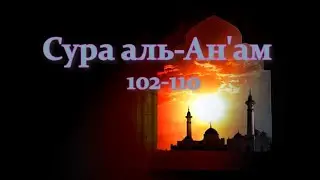 Сура аль-Ан'ам
102-110